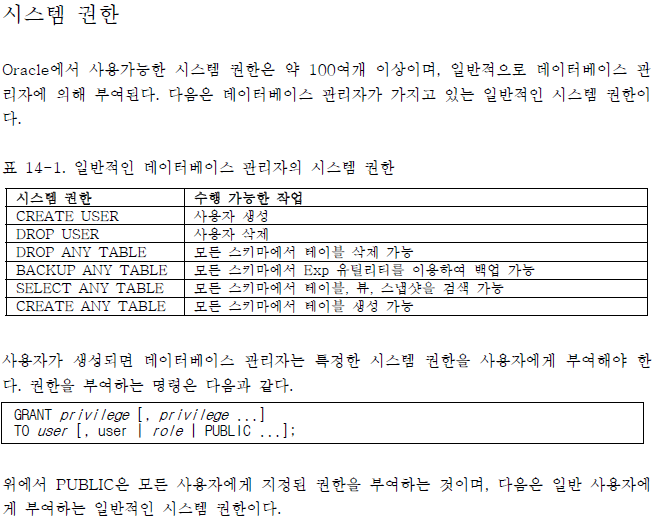 시스템 권한

Oracle에서 사용가능한 시스템 권한은 약 100여개 이상이며, 일반적으로 데이터베이스 관리자에 의해 부여된다. 다음은 데이터베이스 관리자가 가지고 있는 일반적인 시스템 권한이다.

표 14-1. 일반적인 데이터베이스 관리자의 시스템 권한

| 시스템 권한 | 수행 가능한 작업 |
|---|---|
| CREATE USER | 사용자 생성 |
| DROP USER | 사용자 삭제 |
| DROP ANY TABLE | 모든 스키마에서 테이블 삭제 가능 |
| BACKUP ANY TABLE | 모든 스키마에서 Exp 유틸리티를 이용하여 백업 가능 |
| SELECT ANY TABLE | 모든 스키마에서 테이블, 뷰, 스냅샷을 검색 가능 |
| CREATE ANY TABLE | 모든 스키마에서 테이블 생성 가능 |

사용자가 생성되면 데이터베이스 관리자는 특정한 시스템 권한을 사용자에게 부여해야 한다. 권한을 부여하는 명령은 다음과 같다.

GRANT privilege [, privilege ...]
TO user [, user | role | PUBLIC ...];

위에서 PUBLIC은 모든 사용자에게 지정된 권한을 부여하는 것이며, 다음은 일반 사용자에게 부여하는 일반적인 시스템 권한이다.